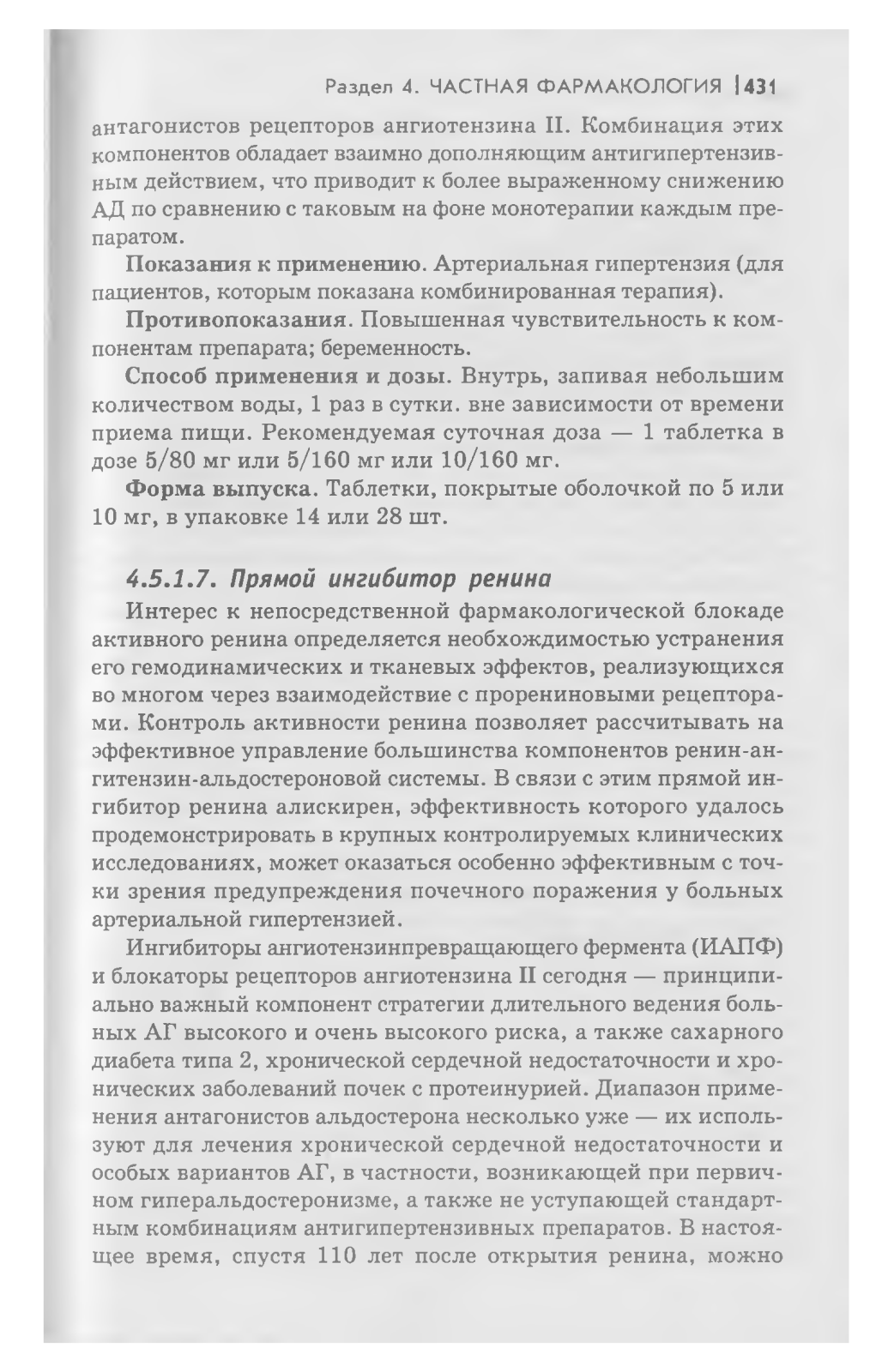 Раздел 4. ЧАСТНАЯ ФАРМАКОЛОГИЯ | 431

антагонистов рецепторов ангиотензина II. Комбинация этих компонентов обладает взаимно дополняющим антигипертензивным действием, что приводит к более выраженному снижению АД по сравнению с таковым на фоне монотерапии каждым препаратом.

Показания к применению. Артериальная гипертензия (для пациентов, которым показана комбинированная терапия).

Противопоказания. Повышенная чувствительность к компонентам препарата; беременность.

Способ применения и дозы. Внутрь, запивая небольшим количеством воды, 1 раз в сутки. вне зависимости от времени приема пищи. Рекомендуемая суточная доза — 1 таблетка в дозе 5/80 мг или 5/160 мг или 10/160 мг.

Форма выпуска. Таблетки, покрытые оболочкой по 5 или 10 мг, в упаковке 14 или 28 шт.

4.5.1.7. Прямой ингибитор ренина

Интерес к непосредственной фармакологической блокаде активного ренина определяется необхождимостью устранения его гемодинамических и тканевых эффектов, реализующихся во многом через взаимодействие с прорениновыми рецепторами. Контроль активности ренина позволяет рассчитывать на эффективное управление большинства компонентов ренин-ангитензин-альдостероновой системы. В связи с этим прямой ингибитор ренина алискирен, эффективность которого удалось продемонстрировать в крупных контролируемых клинических исследованиях, может оказаться особенно эффективным с точки зрения предупреждения почечного поражения у больных артериальной гипертензией.

Ингибиторы ангиотензинпревращающего фермента (ИАПФ) и блокаторы рецепторов ангиотензина II сегодня — принципиально важный компонент стратегии длительного ведения больных АГ высокого и очень высокого риска, а также сахарного диабета типа 2, хронической сердечной недостаточности и хронических заболеваний почек с протеинурией. Диапазон применения антагонистов альдостерона несколько уже — их используют для лечения хронической сердечной недостаточности и особых вариантов АГ, в частности, возникающей при первичном гиперальдостеронизме, а также не уступающей стандартным комбинациям антигипертензивных препаратов. В настоящее время, спустя 110 лет после открытия ренина, можно